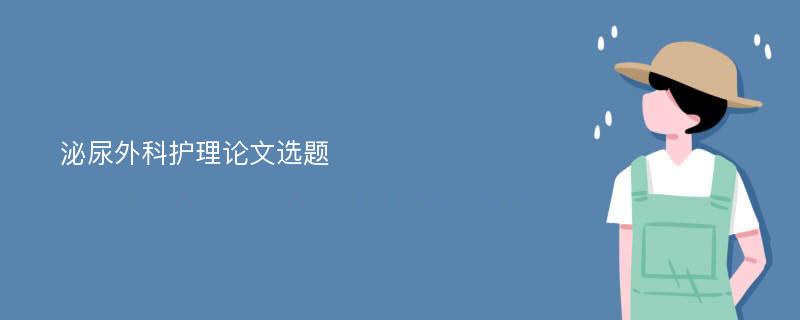 泌尿外科护理论文选题